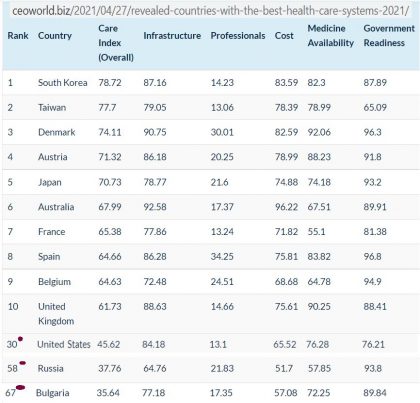 ceoworld.biz/2021/04/27/revealed-countries-with-the-best-health-care-systems-2021/

| Rank | Country | Care Index (Overall) | Infrastructure | Professionals | Cost | Medicine Availability | Government Readiness |
|---|---|---|---|---|---|---|---|
| 1 | South Korea | 78.72 | 87.16 | 14.23 | 83.59 | 82.3 | 87.89 |
| 2 | Taiwan | 77.7 | 79.05 | 13.06 | 78.39 | 78.99 | 65.09 |
| 3 | Denmark | 74.11 | 90.75 | 30.01 | 82.59 | 92.06 | 96.3 |
| 4 | Austria | 71.32 | 86.18 | 20.25 | 78.99 | 88.23 | 91.8 |
| 5 | Japan | 70.73 | 78.77 | 21.6 | 74.88 | 74.18 | 93.2 |
| 6 | Australia | 67.99 | 92.58 | 17.37 | 96.22 | 67.51 | 89.91 |
| 7 | France | 65.38 | 77.86 | 13.24 | 71.82 | 55.1 | 81.38 |
| 8 | Spain | 64.66 | 86.28 | 34.25 | 75.81 | 83.82 | 96.8 |
| 9 | Belgium | 64.63 | 72.48 | 24.51 | 68.68 | 64.78 | 94.9 |
| 10 | United Kingdom | 61.73 | 88.63 | 14.66 | 75.61 | 90.25 | 88.41 |
| 30 | United States | 45.62 | 84.18 | 13.1 | 65.52 | 76.28 | 76.21 |
| 58 | Russia | 37.76 | 64.76 | 21.83 | 51.7 | 57.85 | 93.8 |
| 67 | Bulgaria | 35.64 | 77.18 | 17.35 | 57.08 | 72.25 | 89.84 |